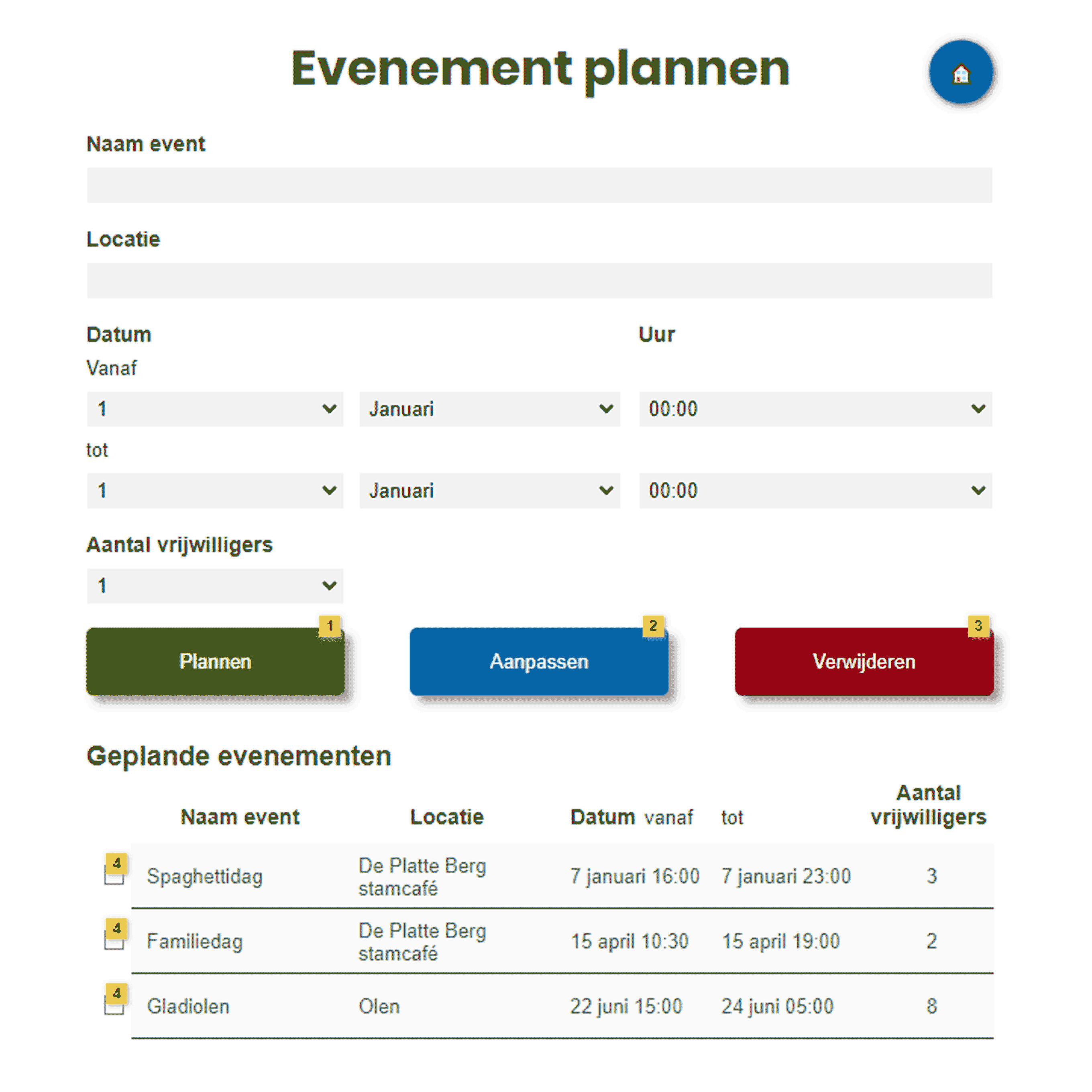 Evenement plannen

Naam event

Locatie

Datum

Uur

Vanaf

1 Januari 00:00

tot

1 Januari 00:00

Aantal vrijwilligers

1

1 Plannen

2 Aanpassen

3 Verwijderen

Geplande evenementen

| | Naam event | Locatie | Datum vanaf | tot | Aantal vrijwilligers |
|---|---|---|---|---|---|
| 4 | Spaghettidag | De Platte Berg stamcafé | 7 januari 16:00 | 7 januari 23:00 | 3 |
| 4 | Familiedag | De Platte Berg stamcafé | 15 april 10:30 | 15 april 19:00 | 2 |
| 4 | Gladiolen | Olen | 22 juni 15:00 | 24 juni 05:00 | 8 |